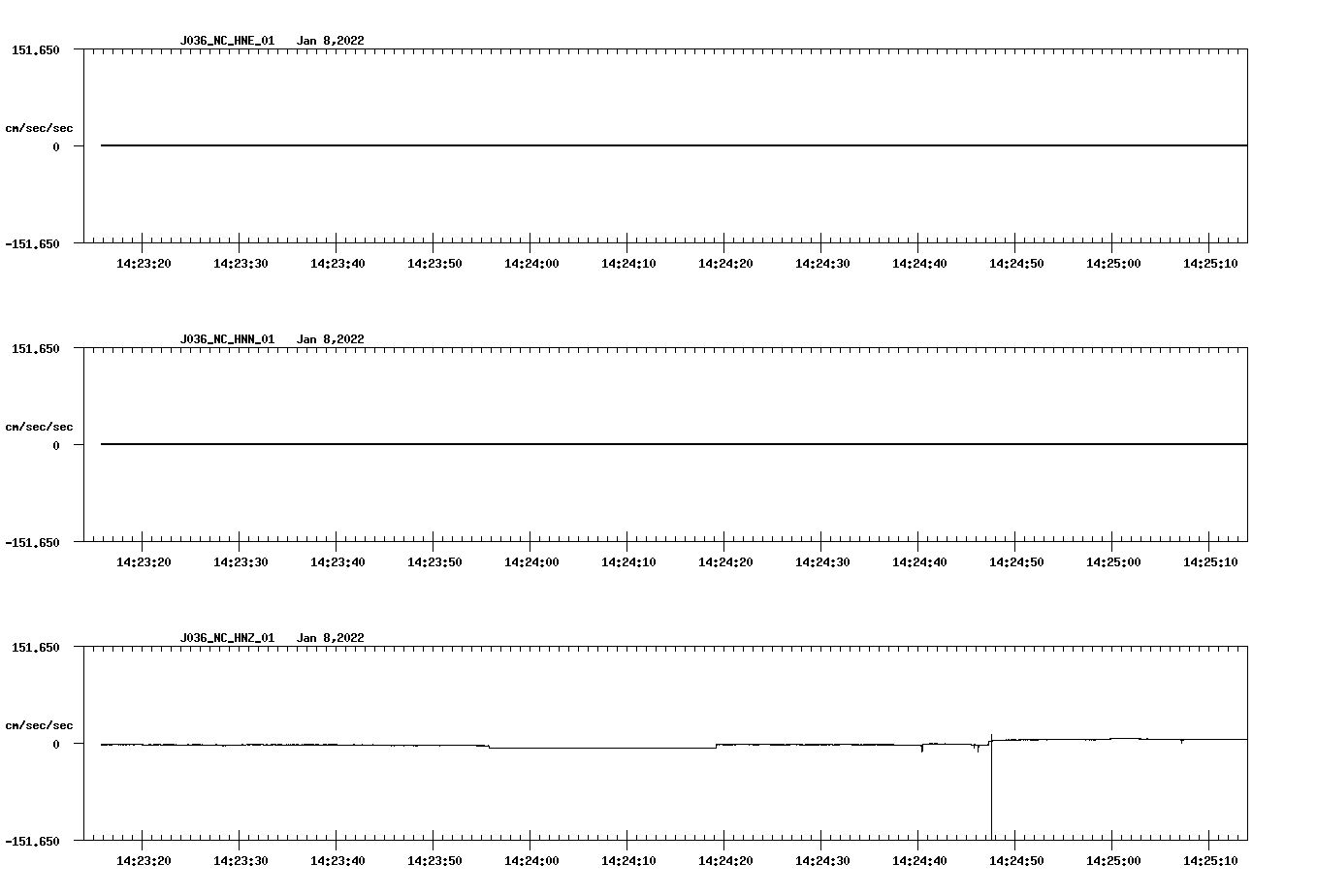 J036_NC_HNE_01 Jan 8,2022

151.650

cm/sec/sec

0

-151.650

14:23:20 14:23:30 14:23:40 14:23:50 14:24:00 14:24:10 14:24:20 14:24:30 14:24:40 14:24:50 14:25:00 14:25:10

J036_NC_HNN_01 Jan 8,2022

151.650

cm/sec/sec

0

-151.650

14:23:20 14:23:30 14:23:40 14:23:50 14:24:00 14:24:10 14:24:20 14:24:30 14:24:40 14:24:50 14:25:00 14:25:10

J036_NC_HNZ_01 Jan 8,2022

151.650

cm/sec/sec

0

-151.650

14:23:20 14:23:30 14:23:40 14:23:50 14:24:00 14:24:10 14:24:20 14:24:30 14:24:40 14:24:50 14:25:00 14:25:10